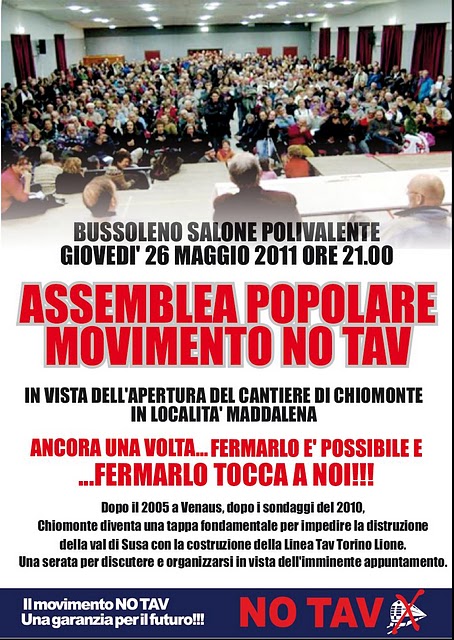 BUSSOLENO SALONE POLIVALENTE
GIOVEDI' 26 MAGGIO 2011 ORE 21.00

ASSEMBLEA POPOLARE
MOVIMENTO NO TAV

IN VISTA DELL'APERTURA DEL CANTIERE DI CHIOMONTE
IN LOCALITA' MADDALENA

ANCORA UNA VOLTA... FERMARLO E' POSSIBILE E
...FERMARLO TOCCA A NOI!!!

Dopo il 2005 a Venaus, dopo i sondaggi del 2010,
Chiomonte diventa una tappa fondamentale per impedire la distruzione
della val di Susa con la costruzione della Linea Tav Torino Lione.
Una serata per discutere e organizzarsi in vista dell'imminente appuntamento.

Il movimento NO TAV
Una garanzia per il futuro!!!

NO TAV